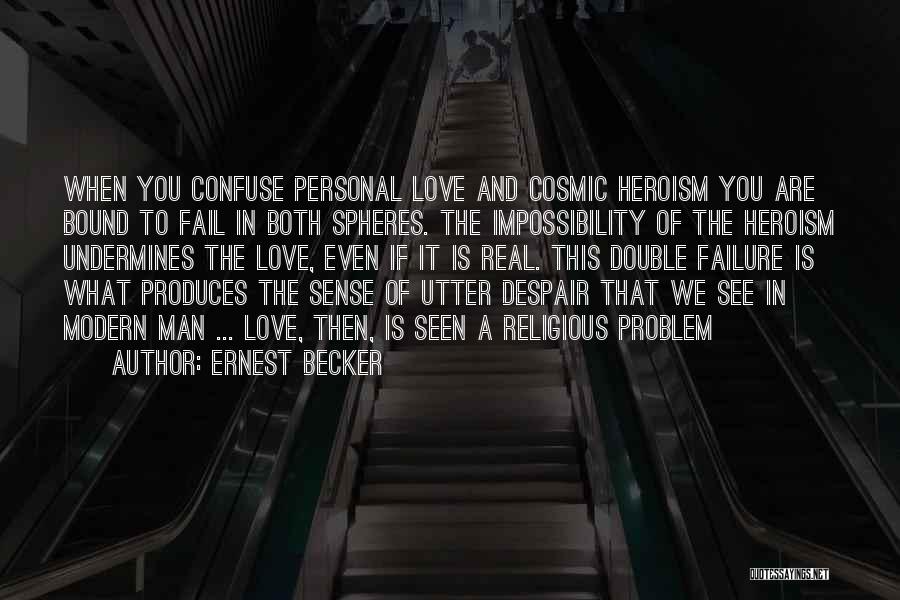 WHEN YOU CONFUSE PERSONAL LOVE AND COSMIC HEROISM YOU ARE BOUND TO FAIL IN BOTH SPHERES. THE IMPOSSIBILITY OF THE HEROISM UNDERMINES THE LOVE, EVEN IF IT IS REAL. THIS DOUBLE FAILURE IS WHAT PRODUCES THE SENSE OF UTTER DESPAIR THAT WE SEE IN MODERN MAN ... LOVE, THEN, IS SEEN A RELIGIOUS PROBLEM

AUTHOR: ERNEST BECKER

QUOTESSAYINGS.NET